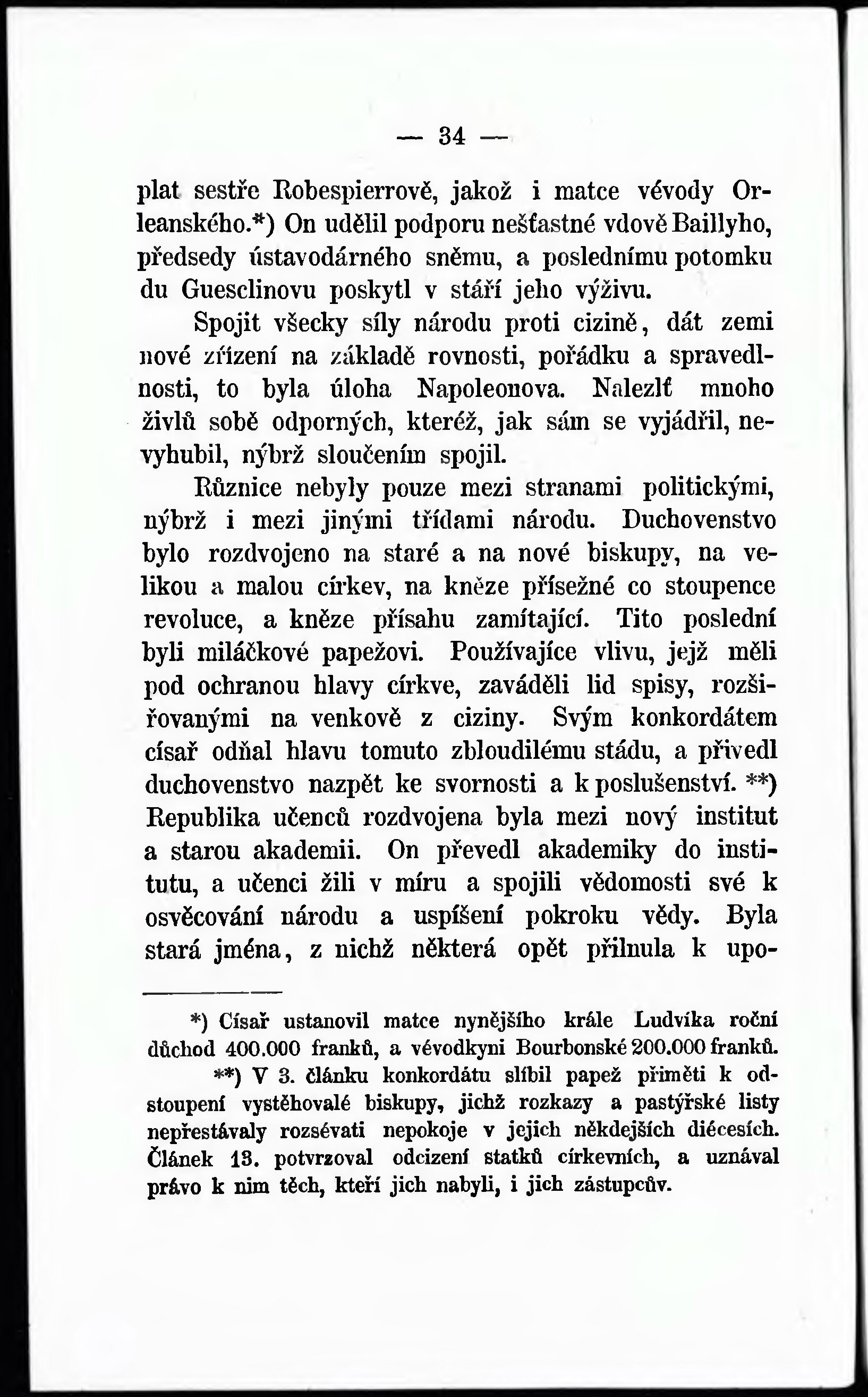 — 34 —

plat sestře Robespierrově, jakož i matce vévody Orleanského.*) On udělil podporu nešťastné vdově Baillyho, předsedy ústavodárného sněmu, a poslednímu potomku du Guesclinovu poskytl v stáří jeho výživu.

Spojit všecky síly národu proti cizině, dát zemi nové zřízení na základě rovnosti, pořádku a spravedlnosti, to byla úloha Napoleonova. Nalezlť mnoho živlů sobě odporných, kteréž, jak sám se vyjádřil, nevyhubil, nýbrž sloučením spojil.

Různice nebyly pouze mezi stranami politickými, nýbrž i mezi jinými třídami národu. Duchovenstvo bylo rozdvojeno na staré a na nové biskupy, na velikou a malou církev, na kněze přísežné co stoupence revoluce, a kněze přísahu zamítající. Tito poslední byli miláčkové papežovi. Používajíce vlivu, jejž měli pod ochranou hlavy církve, zaváděli lid spisy, rozšiřovanými na venkově z ciziny. Svým konkordátem císař odňal hlavu tomuto zbloudilému stádu, a přivedl duchovenstvo nazpět ke svornosti a k poslušenství. **) Republika učenců rozdvojena byla mezi nový institut a starou akademii. On převedl akademiky do institutu, a učenci žili v míru a spojili vědomosti své k osvěcování národu a uspíšení pokroku vědy. Byla stará jména, z nichž některá opět přilnula k upo-

*) Císař ustanovil matce nynějšího krále Ludvíka roční důchod 400.000 franků, a vévodkyni Bourbonské 200.000 franků.

**) V 3. článku konkordátu slíbil papež přiměti k odstoupení vystěhovalé biskupy, jichž rozkazy a pastýřské listy nepřestávaly rozsévati nepokoje v jejich někdejších diécesích. Článek 13. potvrzoval odcizení statků církevních, a uznával právo k nim těch, kteří jich nabyli, i jich zástupcův.